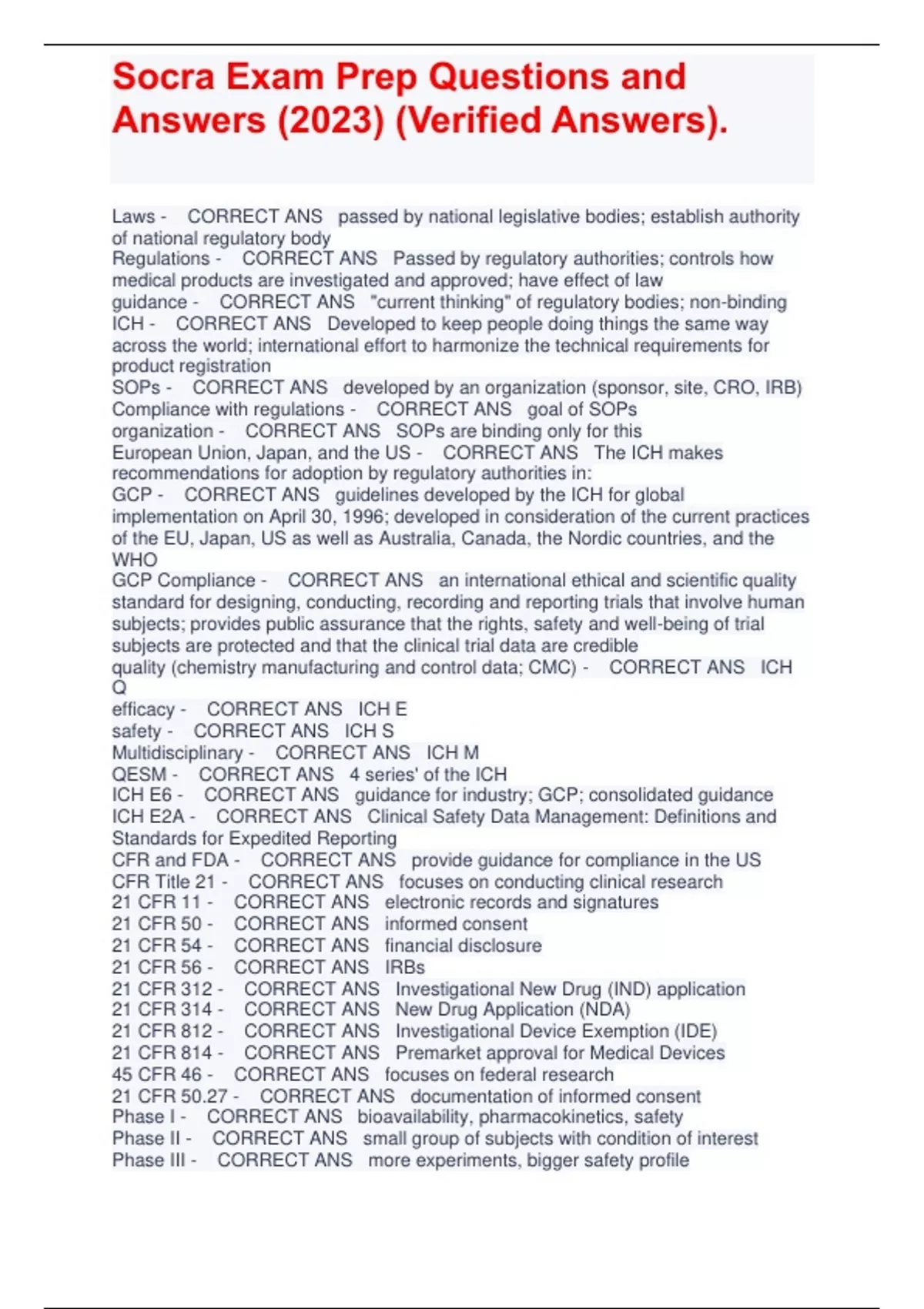 Socra Exam Prep Questions and Answers (2023) (Verified Answers).

Laws - CORRECT ANS passed by national legislative bodies; establish authority of national regulatory body
Regulations - CORRECT ANS Passed by regulatory authorities; controls how medical products are investigated and approved; have effect of law
guidance - CORRECT ANS "current thinking" of regulatory bodies; non-binding
ICH - CORRECT ANS Developed to keep people doing things the same way across the world; international effort to harmonize the technical requirements for product registration
SOPs - CORRECT ANS developed by an organization (sponsor, site, CRO, IRB)
Compliance with regulations - CORRECT ANS goal of SOPs
organization - CORRECT ANS SOPs are binding only for this
European Union, Japan, and the US - CORRECT ANS The ICH makes recommendations for adoption by regulatory authorities in:
GCP - CORRECT ANS guidelines developed by the ICH for global implementation on April 30, 1996; developed in consideration of the current practices of the EU, Japan, US as well as Australia, Canada, the Nordic countries, and the WHO
GCP Compliance - CORRECT ANS an international ethical and scientific quality standard for designing, conducting, recording and reporting trials that involve human subjects; provides public assurance that the rights, safety and well-being of trial subjects are protected and that the clinical trial data are credible
quality (chemistry manufacturing and control data; CMC) - CORRECT ANS ICH Q
efficacy - CORRECT ANS ICH E
safety - CORRECT ANS ICH S
Multidisciplinary - CORRECT ANS ICH M
QESM - CORRECT ANS 4 series' of the ICH
ICH E6 - CORRECT ANS guidance for industry; GCP; consolidated guidance
ICH E2A - CORRECT ANS Clinical Safety Data Management: Definitions and Standards for Expedited Reporting
CFR and FDA - CORRECT ANS provide guidance for compliance in the US
CFR Title 21 - CORRECT ANS focuses on conducting clinical research
21 CFR 11 - CORRECT ANS electronic records and signatures
21 CFR 50 - CORRECT ANS informed consent
21 CFR 54 - CORRECT ANS financial disclosure
21 CFR 56 - CORRECT ANS IRBs
21 CFR 312 - CORRECT ANS Investigational New Drug (IND) application
21 CFR 314 - CORRECT ANS New Drug Application (NDA)
21 CFR 812 - CORRECT ANS Investigational Device Exemption (IDE)
21 CFR 814 - CORRECT ANS Premarket approval for Medical Devices
45 CFR 46 - CORRECT ANS focuses on federal research
21 CFR 50.27 - CORRECT ANS documentation of informed consent
Phase I - CORRECT ANS bioavailability, pharmacokinetics, safety
Phase II - CORRECT ANS small group of subjects with condition of interest
Phase III - CORRECT ANS more experiments, bigger safety profile